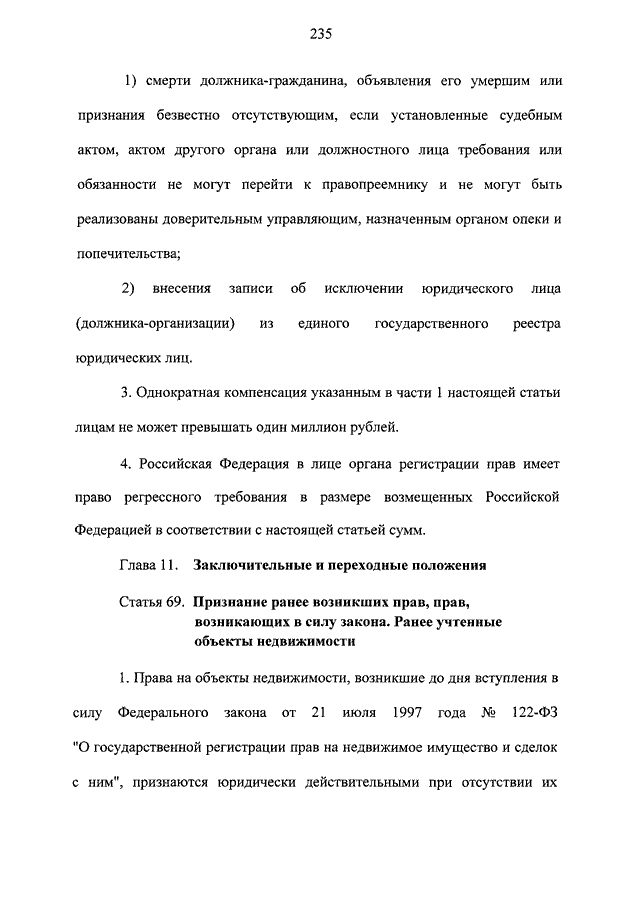 235

1) смерти должника-гражданина, объявления его умершим или признания безвестно отсутствующим, если установленные судебным актом, актом другого органа или должностного лица требования или обязанности не могут перейти к правопреемнику и не могут быть реализованы доверительным управляющим, назначенным органом опеки и попечительства;

2) внесения записи об исключении юридического лица (должника-организации) из единого государственного реестра юридических лиц.

3. Однократная компенсация указанным в части 1 настоящей статьи лицам не может превышать один миллион рублей.

4. Российская Федерация в лице органа регистрации прав имеет право регрессного требования в размере возмещенных Российской Федерацией в соответствии с настоящей статьей сумм.

Глава 11. Заключительные и переходные положения

Статья 69. Признание ранее возникших прав, прав, возникающих в силу закона. Ранее учтенные объекты недвижимости

1. Права на объекты недвижимости, возникшие до дня вступления в силу Федерального закона от 21 июля 1997 года № 122-ФЗ "О государственной регистрации прав на недвижимое имущество и сделок с ним", признаются юридически действительными при отсутствии их